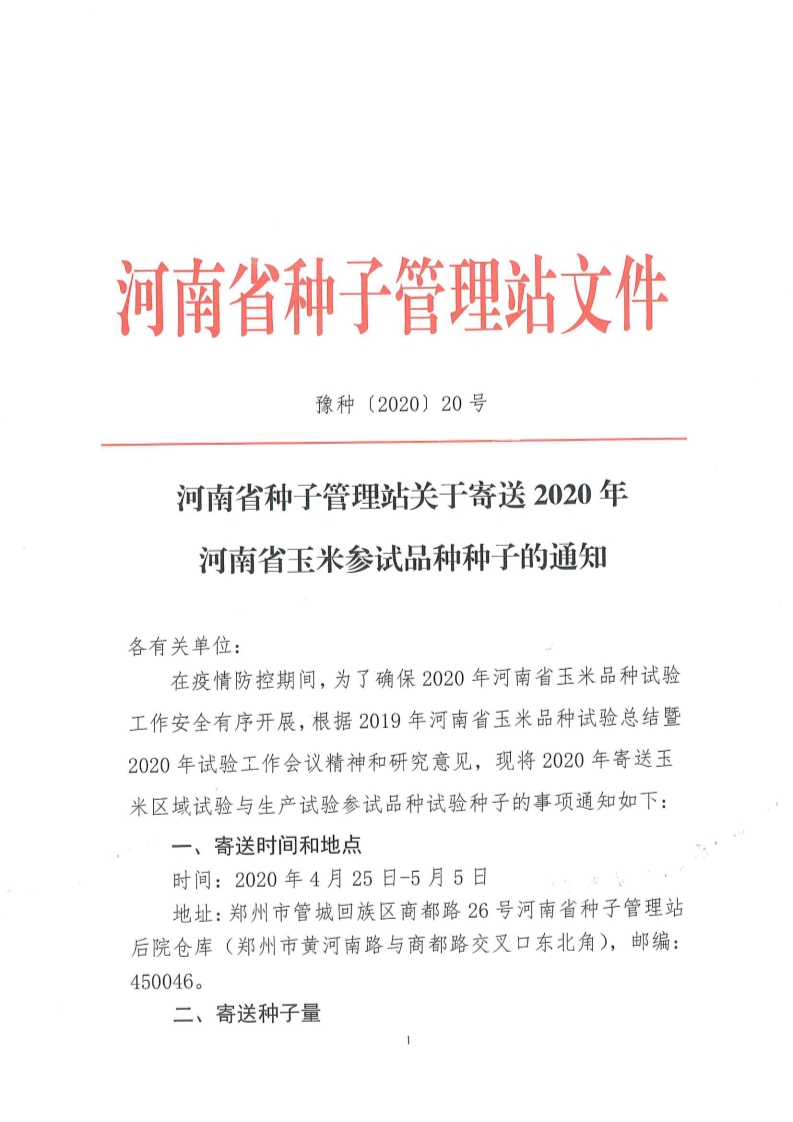 河南省种子管理站文件

豫种〔2020〕20号

河南省种子管理站关于寄送2020年河南省玉米参试品种种子的通知

各有关单位：

在疫情防控期间，为了确保2020年河南省玉米品种试验工作安全有序开展，根据2019年河南省玉米品种试验总结暨2020年试验工作会议精神和研究意见，现将2020年寄送玉米区域试验与生产试验参试品种试验种子的事项通知如下：

一、寄送时间和地点

时间：2020年4月25日-5月5日

地址：郑州市管城回族区商都路26号河南省种子管理站后院仓库（郑州市黄河南路与商都路交叉口东北角），邮编：450046。

二、寄送种子量

1